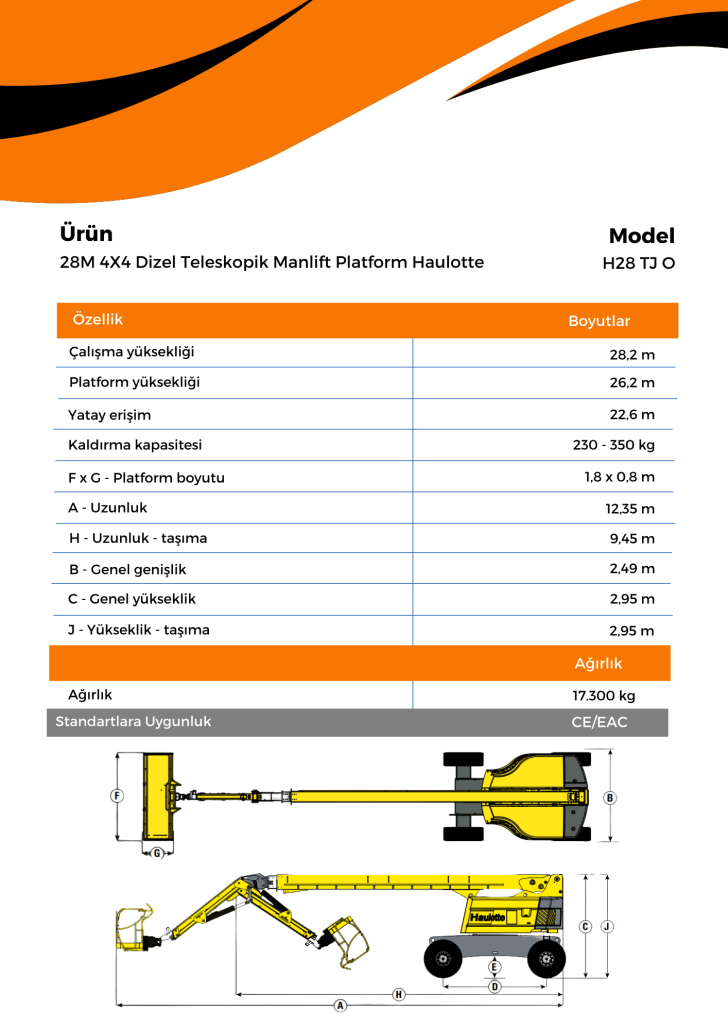 Ürün
28M 4X4 Dizel Teleskopik Manlift Platform Haulotte

Model
H28 TJ O

| Özellik | Boyutlar |
|---|---|
| Çalışma yüksekliği | 28,2 m |
| Platform yüksekliği | 26,2 m |
| Yatay erişim | 22,6 m |
| Kaldırma kapasitesi | 230 - 350 kg |
| F x G - Platform boyutu | 1,8 x 0,8 m |
| A - Uzunluk | 12,35 m |
| H - Uzunluk - taşıma | 9,45 m |
| B - Genel genişlik | 2,49 m |
| C - Genel yükseklik | 2,95 m |
| J - Yükseklik - taşıma | 2,95 m |
| | Ağırlık |
| Ağırlık | 17.300 kg |
| Standartlara Uygunluk | CE/EAC |

F
G
B
Haulotte
C
J
E
D
H
A